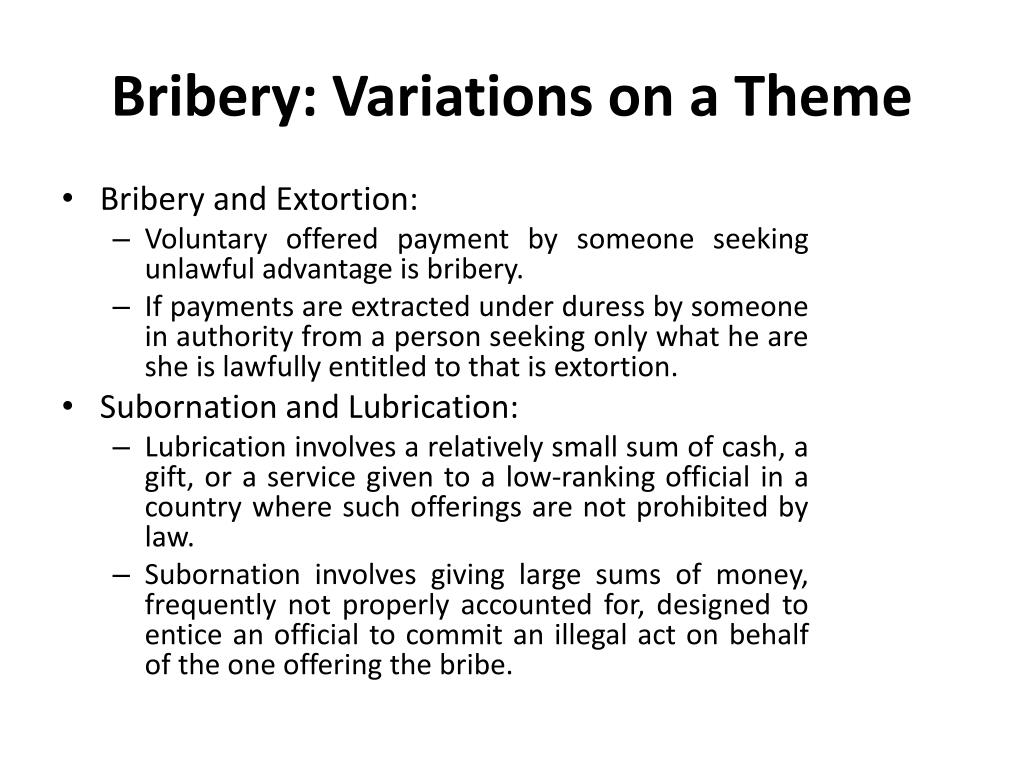 Bribery: Variations on a Theme

• Bribery and Extortion:
  – Voluntary offered payment by someone seeking unlawful advantage is bribery.
  – If payments are extracted under duress by someone in authority from a person seeking only what he are she is lawfully entitled to that is extortion.
• Subornation and Lubrication:
  – Lubrication involves a relatively small sum of cash, a gift, or a service given to a low-ranking official in a country where such offerings are not prohibited by law.
  – Subornation involves giving large sums of money, frequently not properly accounted for, designed to entice an official to commit an illegal act on behalf of the one offering the bribe.